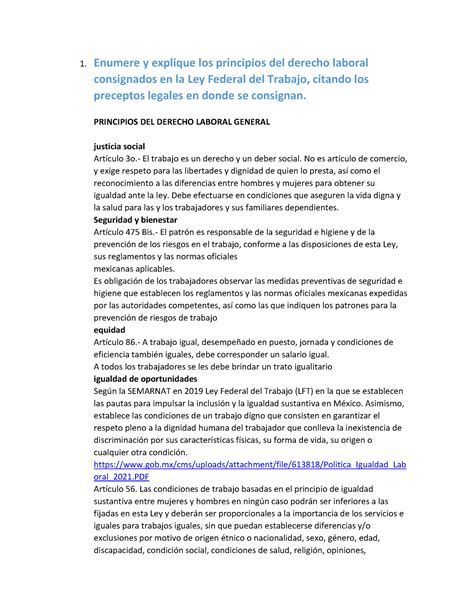 1. Enumere y explique los principios del derecho laboral consignados en la Ley Federal del Trabajo, citando los preceptos legales en donde se consignan.

PRINCIPIOS DEL DERECHO LABORAL GENERAL

justicia social
Artículo 3o.- El trabajo es un derecho y un deber social. No es artículo de comercio, y exige respeto para las libertades y dignidad de quien lo presta, así como el reconocimiento a las diferencias entre hombres y mujeres para obtener su igualdad ante la ley. Debe efectuarse en condiciones que aseguren la vida digna y la salud para las y los trabajadores y sus familiares dependientes.
Seguridad y bienestar
Artículo 475 Bis.- El patrón es responsable de la seguridad e higiene y de la prevención de los riesgos en el trabajo, conforme a las disposiciones de esta Ley, sus reglamentos y las normas oficiales
mexicanas aplicables.
Es obligación de los trabajadores observar las medidas preventivas de seguridad e higiene que establecen los reglamentos y las normas oficiales mexicanas expedidas por las autoridades competentes, así como las que indiquen los patrones para la prevención de riesgos de trabajo
equidad
Artículo 86.- A trabajo igual, desempeñado en puesto, jornada y condiciones de eficiencia también iguales, debe corresponder un salario igual.
A todos los trabajadores se les debe brindar un trato igualitario
igualdad de oportunidades
Según la SEMARNAT en 2019 Ley Federal del Trabajo (LFT) en la que se establecen las pautas para impulsar la inclusión y la igualdad sustantiva en México. Asimismo, establece las condiciones de un trabajo digno que consisten en garantizar el respeto pleno a la dignidad humana del trabajador que conlleva la inexistencia de discriminación por sus características físicas, su forma de vida, su origen o cualquier otra condición.
https://www.gob.mx/cms/uploads/attachment/file/613818/Politica_Igualdad_Laboral_2021.PDF
Artículo 56. Las condiciones de trabajo basadas en el principio de igualdad sustantiva entre mujeres y hombres en ningún caso podrán ser inferiores a las fijadas en esta Ley y deberán ser proporcionales a la importancia de los servicios e iguales para trabajos iguales, sin que puedan establecerse diferencias y/o exclusiones por motivo de origen étnico o nacionalidad, sexo, género, edad, discapacidad, condición social, condiciones de salud, religión, opiniones,